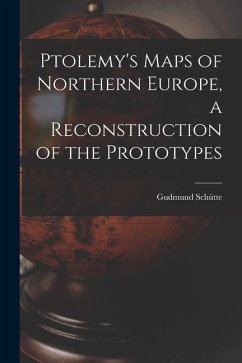 Ptolemy's Maps of Northern Europe, a Reconstruction of the Prototypes

Gudmund Schütte